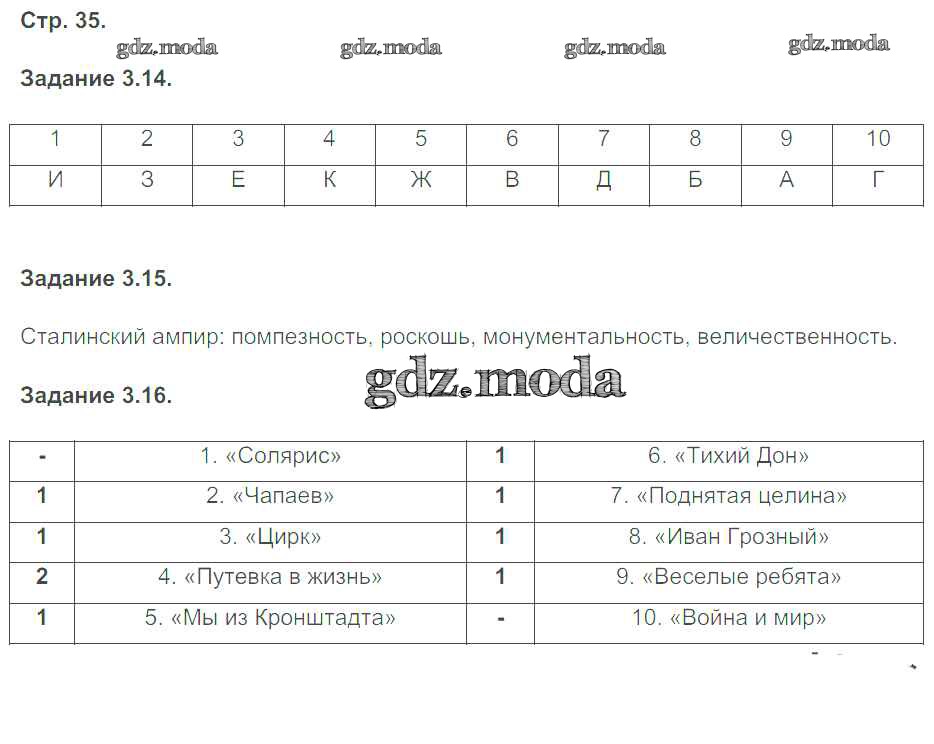 Стр. 35.

gdz.moda gdz.moda gdz.moda gdz.moda

Задание 3.14.

| 1 | 2 | 3 | 4 | 5 | 6 | 7 | 8 | 9 | 10 |
|---|---|---|---|---|---|---|---|---|---|
| И | З | Е | К | Ж | В | Д | Б | А | Г |

Задание 3.15.

Сталинский ампир: помпезность, роскошь, монументальность, величественность.

gdz.moda

Задание 3.16.

| - | 1. «Солярис» | 1 | 6. «Тихий Дон» |
|---|---|---|---|
| 1 | 2. «Чапаев» | 1 | 7. «Поднятая целина» |
| 1 | 3. «Цирк» | 1 | 8. «Иван Грозный» |
| 2 | 4. «Путевка в жизнь» | 1 | 9. «Веселые ребята» |
| 1 | 5. «Мы из Кронштадта» | - | 10. «Война и мир» |